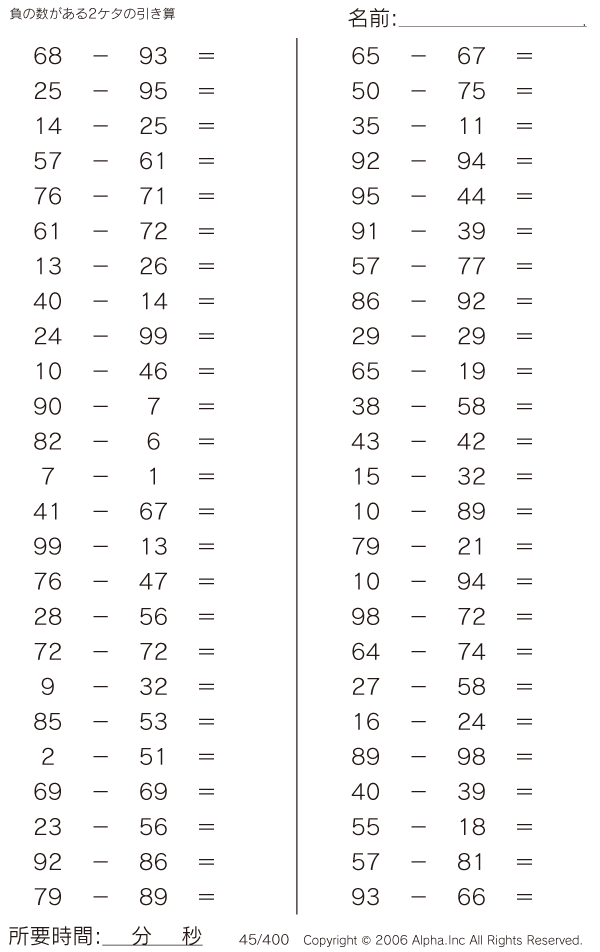 負の数がある2ケタの引き算

名前:

68 − 93 =
25 − 95 =
14 − 25 =
57 − 61 =
76 − 71 =
61 − 72 =
13 − 26 =
40 − 14 =
24 − 99 =
10 − 46 =
90 − 7 =
82 − 6 =
7 − 1 =
41 − 67 =
99 − 13 =
76 − 47 =
28 − 56 =
72 − 72 =
9 − 32 =
85 − 53 =
2 − 51 =
69 − 69 =
23 − 56 =
92 − 86 =
79 − 89 =

65 − 67 =
50 − 75 =
35 − 11 =
92 − 94 =
95 − 44 =
91 − 39 =
57 − 77 =
86 − 92 =
29 − 29 =
65 − 19 =
38 − 58 =
43 − 42 =
15 − 32 =
10 − 89 =
79 − 21 =
10 − 94 =
98 − 72 =
64 − 74 =
27 − 58 =
16 − 24 =
89 − 98 =
40 − 39 =
55 − 18 =
57 − 81 =
93 − 66 =

所要時間: 分 秒

45/400 Copyright © 2006 Alpha.Inc All Rights Reserved.